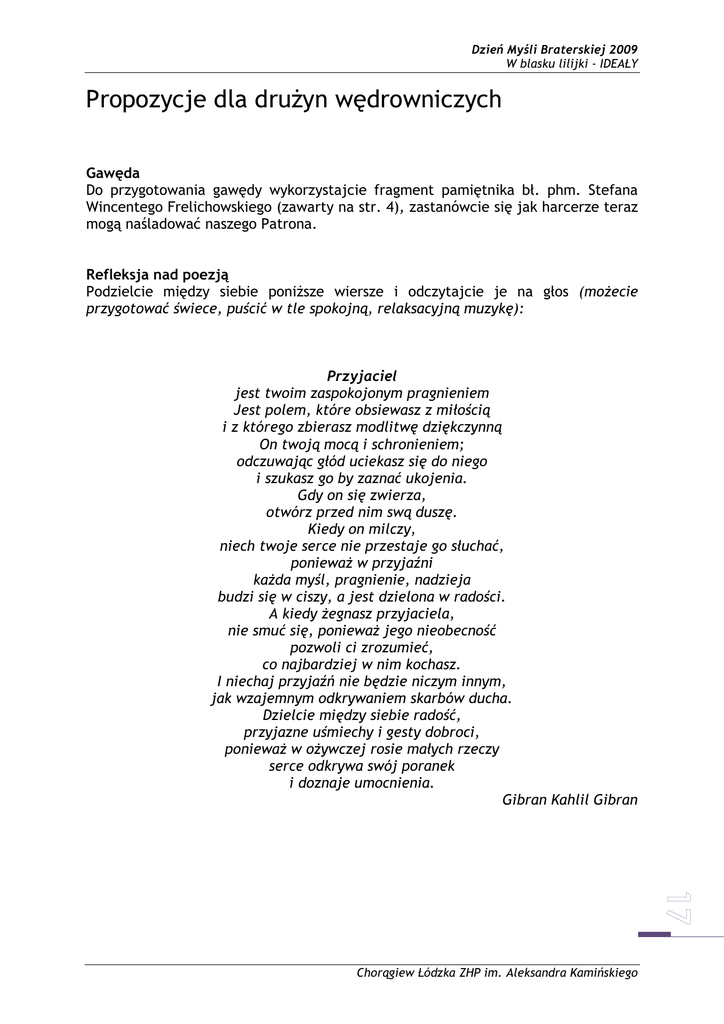 Dzień Myśli Braterskiej 2009
W blasku lilijki - IDEAŁY

Propozycje dla drużyn wędrowniczych

Gawęda
Do przygotowania gawędy wykorzystajcie fragment pamiętnika bł. phm. Stefana Wincentego Frelichowskiego (zawarty na str. 4), zastanówcie się jak harcerze teraz mogą naśladować naszego Patrona.

Refleksja nad poezją
Podzielcie między siebie poniższe wiersze i odczytajcie je na głos (możecie przygotować świece, puścić w tle spokojną, relaksacyjną muzykę):

Przyjaciel
jest twoim zaspokojonym pragnieniem
Jest polem, które obsiewasz z miłością
i z którego zbierasz modlitwę dziękczynną
On twoją mocą i schronieniem;
odczuwając głód uciekasz się do niego
i szukasz go by zaznać ukojenia.
Gdy on się zwierza,
otwórz przed nim swą duszę.
Kiedy on milczy,
niech twoje serce nie przestaje go słuchać,
ponieważ w przyjaźni
każda myśl, pragnienie, nadzieja
budzi się w ciszy, a jest dzielona w radości.
A kiedy żegnasz przyjaciela,
nie smuć się, ponieważ jego nieobecność
pozwoli ci zrozumieć,
co najbardziej w nim kochasz.
I niechaj przyjaźń nie będzie niczym innym,
jak wzajemnym odkrywaniem skarbów ducha.
Dzielcie między siebie radość,
przyjazne uśmiechy i gesty dobroci,
ponieważ w ożywczej rosie małych rzeczy
serce odkrywa swój poranek
i doznaje umocnienia.
Gibran Kahlil Gibran

17

Chorągiew Łódzka ZHP im. Aleksandra Kamińskiego